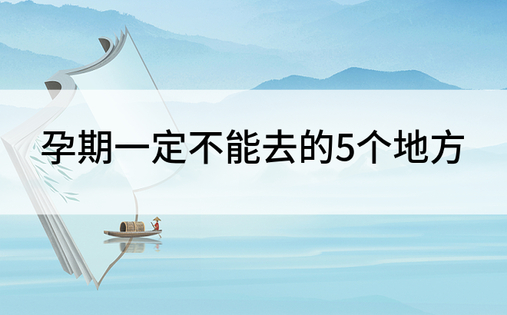 孕期一定不能去的5个地方